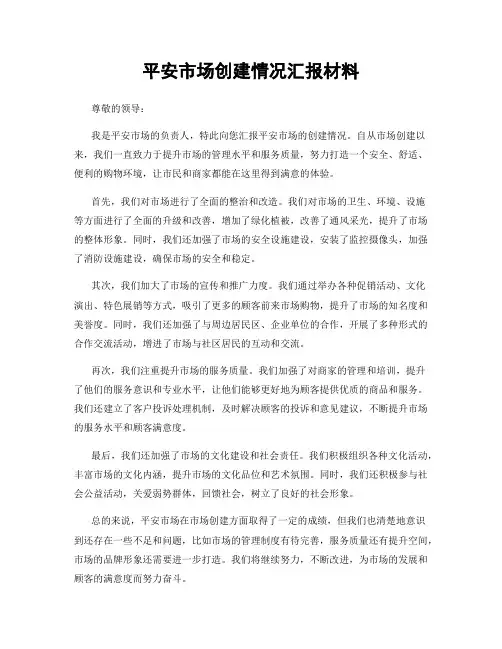 平安市场创建情况汇报材料

尊敬的领导：

我是平安市场的负责人，特此向您汇报平安市场的创建情况。自从市场创建以来，我们一直致力于提升市场的管理水平和服务质量，努力打造一个安全、舒适、便利的购物环境，让市民和商家都能在这里得到满意的体验。

首先，我们对市场进行了全面的整治和改造。我们对市场的卫生、环境、设施等方面进行了全面的升级和改善，增加了绿化植被，改善了通风采光，提升了市场的整体形象。同时，我们还加强了市场的安全设施建设，安装了监控摄像头，加强了消防设施建设，确保市场的安全和稳定。

其次，我们加大了市场的宣传和推广力度。我们通过举办各种促销活动、文化演出、特色展销等方式，吸引了更多的顾客前来市场购物，提升了市场的知名度和美誉度。同时，我们还加强了与周边居民区、企业单位的合作，开展了多种形式的合作交流活动，增进了市场与社区居民的互动和交流。

再次，我们注重提升市场的服务质量。我们加强了对商家的管理和培训，提升了他们的服务意识和专业水平，让他们能够更好地为顾客提供优质的商品和服务。我们还建立了客户投诉处理机制，及时解决顾客的投诉和意见建议，不断提升市场的服务水平和顾客满意度。

最后，我们还加强了市场的文化建设和社会责任。我们积极组织各种文化活动，丰富市场的文化内涵，提升市场的文化品位和艺术氛围。同时，我们还积极参与社会公益活动，关爱弱势群体，回馈社会，树立了良好的社会形象。

总的来说，平安市场在市场创建方面取得了一定的成绩，但我们也清楚地意识到还存在一些不足和问题，比如市场的管理制度有待完善，服务质量还有提升空间，市场的品牌形象还需要进一步打造。我们将继续努力，不断改进，为市场的发展和顾客的满意度而努力奋斗。